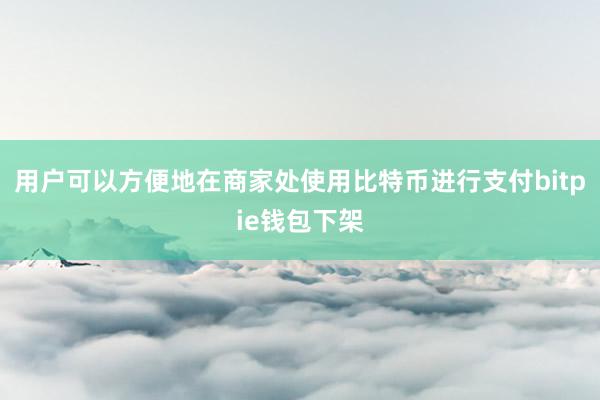 用户可以方便地在商家处使用比特币进行支付bitpie钱包下架